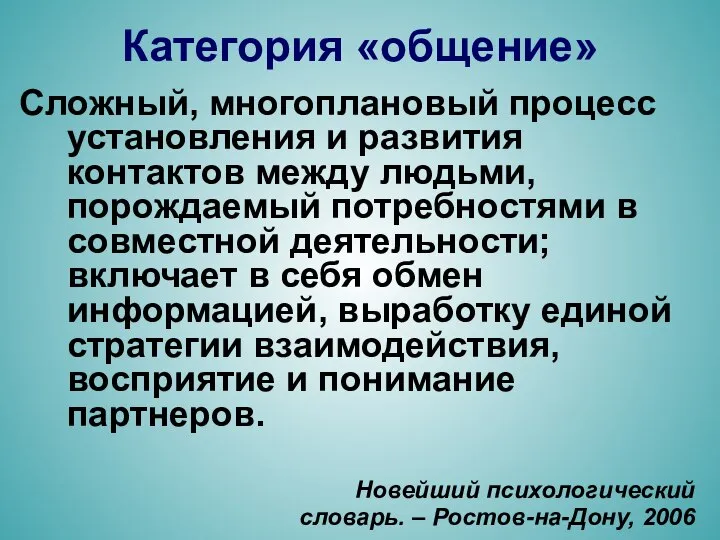 Категория «общение»

Сложный, многоплановый процесс установления и развития контактов между людьми, порождаемый потребностями в совместной деятельности; включает в себя обмен информацией, выработку единой стратегии взаимодействия, восприятие и понимание партнеров.

Новейший психологический словарь. – Ростов-на-Дону, 2006